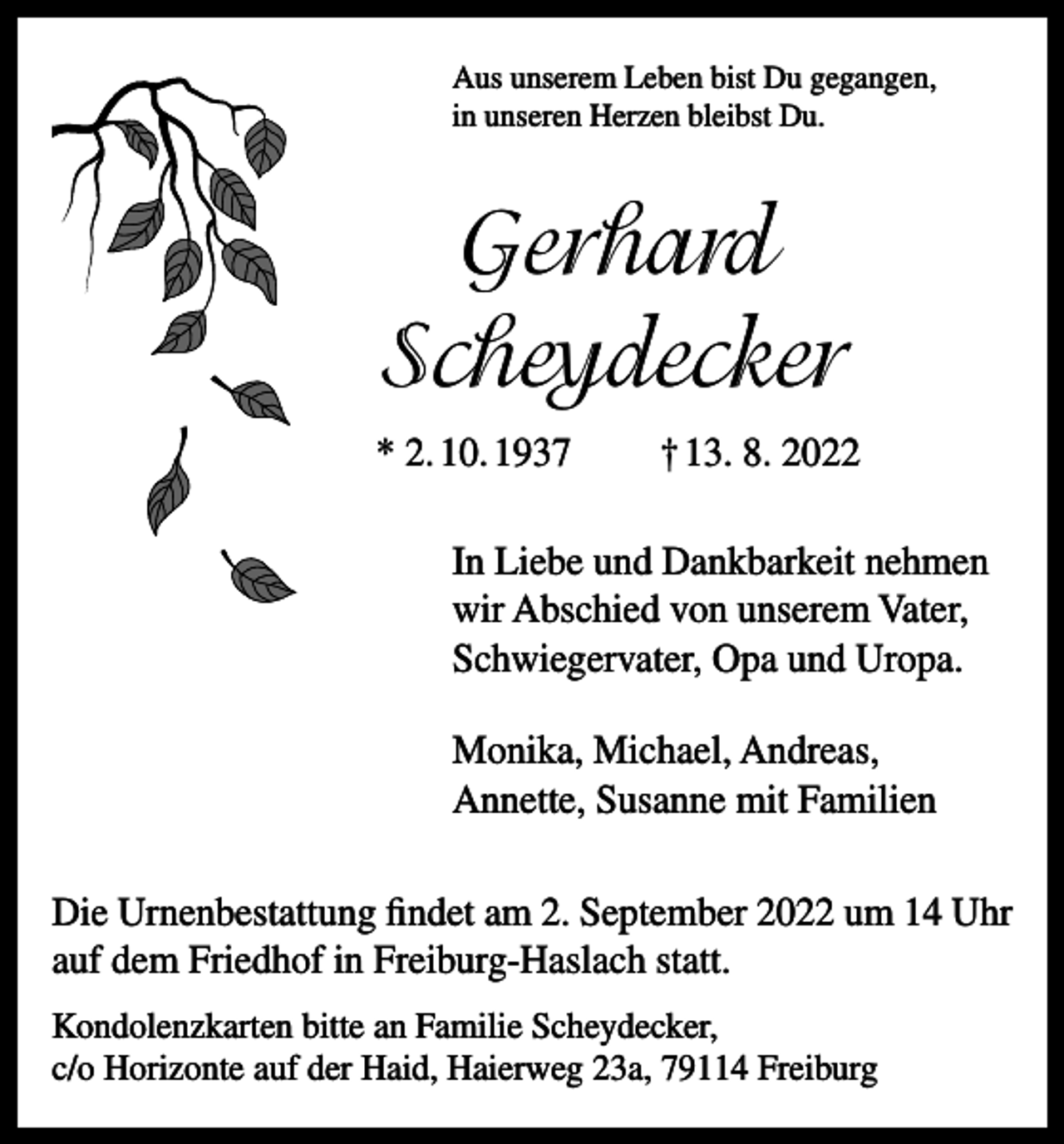 Aus unserem Leben bist Du gegangen,
in unseren Herzen bleibst Du.

Gerhard
Scheydecker

* 2. 10. 1937 † 13. 8. 2022

In Liebe und Dankbarkeit nehmen wir Abschied von unserem Vater, Schwiegervater, Opa und Uropa.

Monika, Michael, Andreas,
Annette, Susanne mit Familien

Die Urnenbestattung findet am 2. September 2022 um 14 Uhr auf dem Friedhof in Freiburg-Haslach statt.

Kondolenzkarten bitte an Familie Scheydecker,
c/o Horizonte auf der Haid, Haierweg 23a, 79114 Freiburg